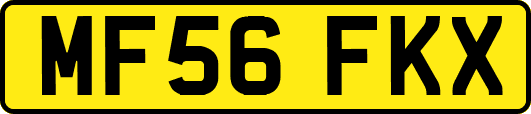 MF56 FKX